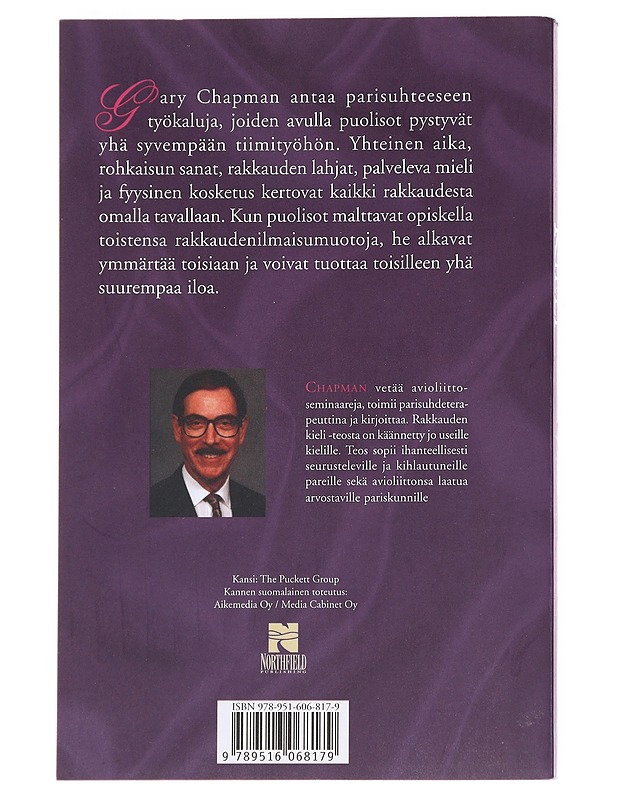 Gary Chapman antaa parisuhteeseen työkaluja, joiden avulla puolisot pystyvät yhä syvempään tiimityöhön. Yhteinen aika, rohkaisun sanat, rakkauden lahjat, palveleva mieli ja fyysinen kosketus kertovat kaikki rakkaudesta omalla tavallaan. Kun puolisot malttavat opiskella toistensa rakkaudenilmaisumuotoja, he alkavat ymmärtää toisiaan ja voivat tuottaa toisilleen yhä suurempaa iloa.

CHAPMAN vetää avioliittoseminaareja, toimii parisuhdeterapeuttina ja kirjoittaa. Rakkauden kieli -teosta on käännetty jo useille kielille. Teos sopii ihanteellisesti seurusteleville ja kihlautuneille pareille sekä avioliittonsa laatua arvostaville pariskunnille

Kansi: The Puckett Group
Kannen suomalainen toteutus:
Aikemedia Oy / Media Cabinet Oy

NORTHFIELD PUBLISHING

ISBN 978-951-606-817-9

9 789516 068179